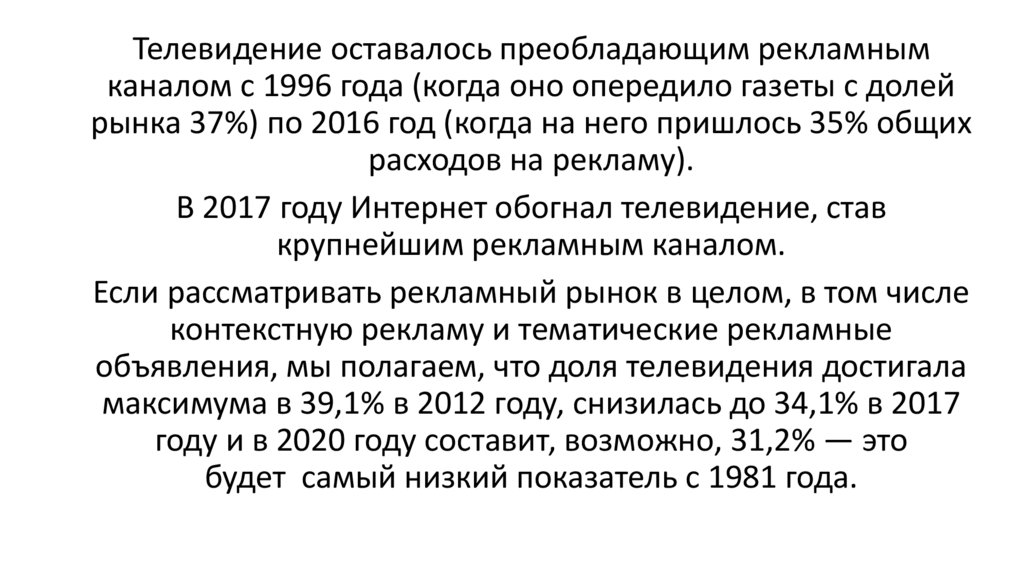 Телевидение оставалось преобладающим рекламным каналом с 1996 года (когда оно опередило газеты с долей рынка 37%) по 2016 год (когда на него пришлось 35% общих расходов на рекламу).

В 2017 году Интернет обогнал телевидение, став крупнейшим рекламным каналом.

Если рассматривать рекламный рынок в целом, в том числе контекстную рекламу и тематические рекламные объявления, мы полагаем, что доля телевидения достигала максимума в 39,1% в 2012 году, снизилась до 34,1% в 2017 году и в 2020 году составит, возможно, 31,2% — это будет самый низкий показатель с 1981 года.